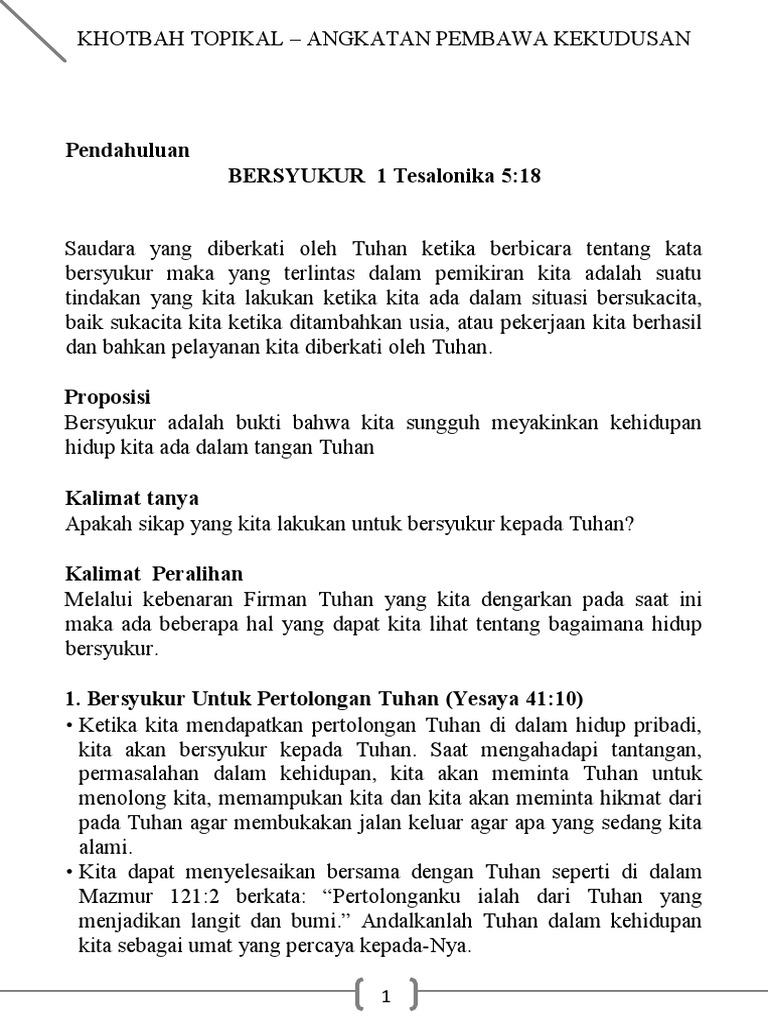 KHOTBAH TOPIKAL – ANGKATAN PEMBAWA KEKUDUSAN

Pendahuluan

BERSYUKUR 1 Tesalonika 5:18

Saudara yang diberkati oleh Tuhan ketika berbicara tentang kata bersyukur maka yang terlintas dalam pemikiran kita adalah suatu tindakan yang kita lakukan ketika kita ada dalam situasi bersukacita, baik sukacita kita ketika ditambahkan usia, atau pekerjaan kita berhasil dan bahkan pelayanan kita diberkati oleh Tuhan.

Proposisi
Bersyukur adalah bukti bahwa kita sungguh meyakinkan kehidupan hidup kita ada dalam tangan Tuhan

Kalimat tanya
Apakah sikap yang kita lakukan untuk bersyukur kepada Tuhan?

Kalimat Peralihan
Melalui kebenaran Firman Tuhan yang kita dengarkan pada saat ini maka ada beberapa hal yang dapat kita lihat tentang bagaimana hidup bersyukur.

1. Bersyukur Untuk Pertolongan Tuhan (Yesaya 41:10)
• Ketika kita mendapatkan pertolongan Tuhan di dalam hidup pribadi, kita akan bersyukur kepada Tuhan. Saat mengahadapi tantangan, permasalahan dalam kehidupan, kita akan meminta Tuhan untuk menolong kita, memampukan kita dan kita akan meminta hikmat dari pada Tuhan agar membukakan jalan keluar agar apa yang sedang kita alami.
• Kita dapat menyelesaikan bersama dengan Tuhan seperti di dalam Mazmur 121:2 berkata: “Pertolonganku ialah dari Tuhan yang menjadikan langit dan bumi.” Andalkanlah Tuhan dalam kehidupan kita sebagai umat yang percaya kepada-Nya.

1